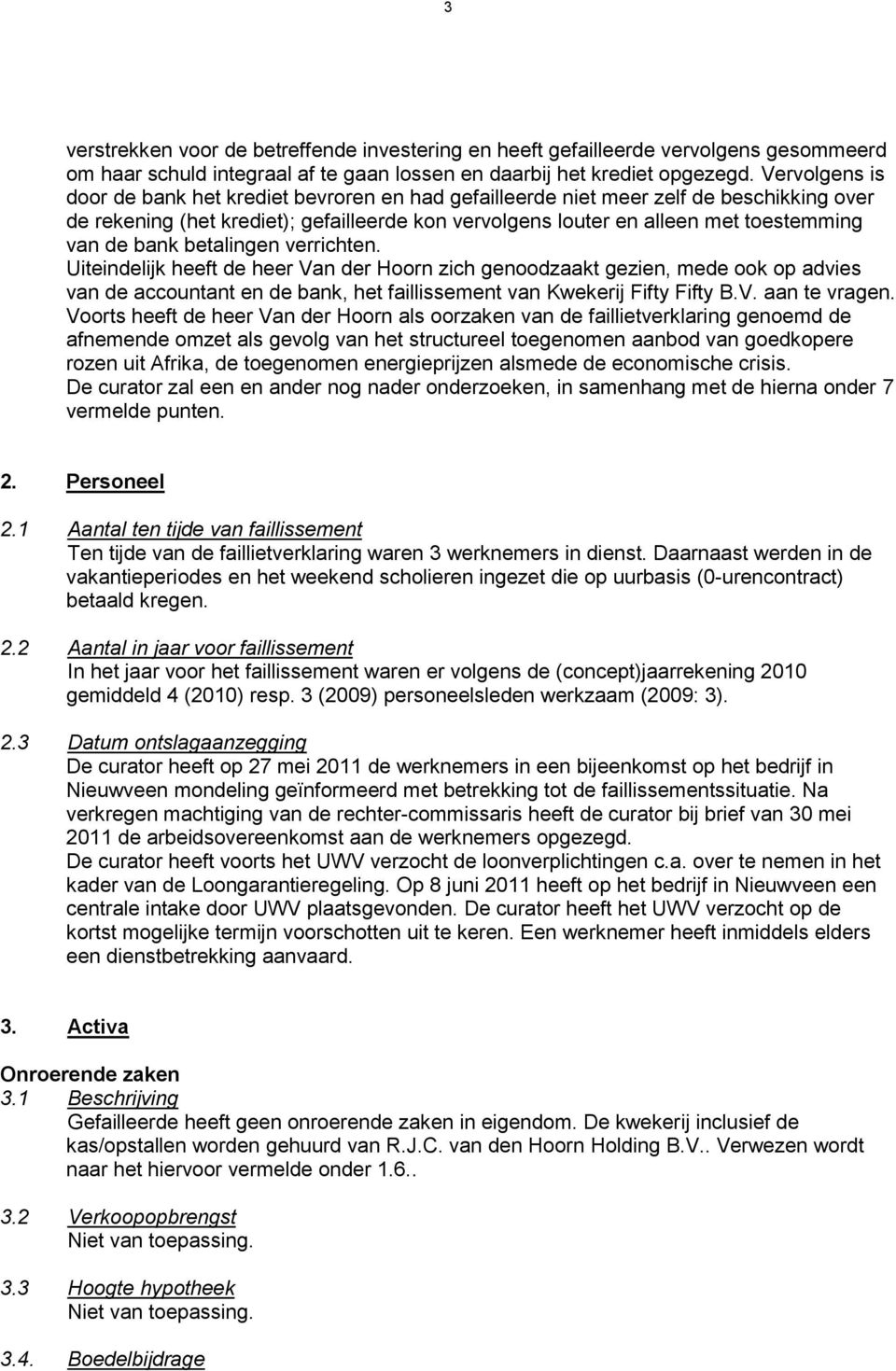 3

verstrekken voor de betreffende investering en heeft gefailleerde vervolgens gesommeerd om haar schuld integraal af te gaan lossen en daarbij het krediet opgezegd. Vervolgens is door de bank het krediet bevroren en had gefailleerde niet meer zelf de beschikking over de rekening (het krediet); gefailleerde kon vervolgens louter en alleen met toestemming van de bank betalingen verrichten.
Uiteindelijk heeft de heer Van der Hoorn zich genoodzaakt gezien, mede ook op advies van de accountant en de bank, het faillissement van Kwekerij Fifty Fifty B.V. aan te vragen.
Voorts heeft de heer Van der Hoorn als oorzaken van de faillietverklaring genoemd de afnemende omzet als gevolg van het structureel toegenomen aanbod van goedkopere rozen uit Afrika, de toegenomen energieprijzen alsmede de economische crisis.
De curator zal een en ander nog nader onderzoeken, in samenhang met de hierna onder 7 vermelde punten.

2. Personeel

2.1 Aantal ten tijde van faillissement
Ten tijde van de faillietverklaring waren 3 werknemers in dienst. Daarnaast werden in de vakantieperiodes en het weekend scholieren ingezet die op uurbasis (0-urencontract) betaald kregen.

2.2 Aantal in jaar voor faillissement
In het jaar voor het faillissement waren er volgens de (concept)jaarrekening 2010 gemiddeld 4 (2010) resp. 3 (2009) personeelsleden werkzaam (2009: 3).

2.3 Datum ontslagaanzegging
De curator heeft op 27 mei 2011 de werknemers in een bijeenkomst op het bedrijf in Nieuwveen mondeling geïnformeerd met betrekking tot de faillissementssituatie. Na verkregen machtiging van de rechter-commissaris heeft de curator bij brief van 30 mei 2011 de arbeidsovereenkomst aan de werknemers opgezegd.
De curator heeft voorts het UWV verzocht de loonverplichtingen c.a. over te nemen in het kader van de Loongarantieregeling. Op 8 juni 2011 heeft op het bedrijf in Nieuwveen een centrale intake door UWV plaatsgevonden. De curator heeft het UWV verzocht op de kortst mogelijke termijn voorschotten uit te keren. Een werknemer heeft inmiddels elders een dienstbetrekking aanvaard.

3. Activa

Onroerende zaken
3.1 Beschrijving
Gefailleerde heeft geen onroerende zaken in eigendom. De kwekerij inclusief de kas/opstallen worden gehuurd van R.J.C. van den Hoorn Holding B.V.. Verwezen wordt naar het hiervoor vermelde onder 1.6..

3.2 Verkoopopbrengst
Niet van toepassing.

3.3 Hoogte hypotheek
Niet van toepassing.

3.4. Boedelbijdrage